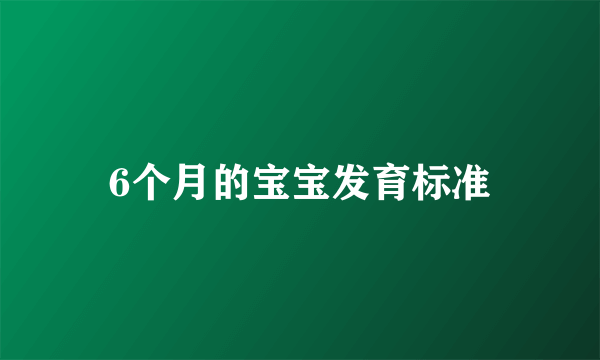 6个月的宝宝发育标准